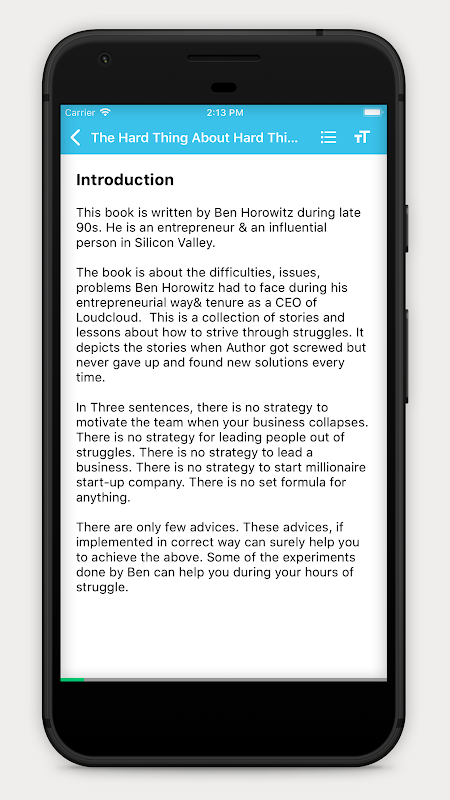 Carrier
2:13 PM

The Hard Thing About Hard Thi...

Introduction

This book is written by Ben Horowitz during late 90s. He is an entrepreneur & an influential person in Silicon Valley.

The book is about the difficulties, issues, problems Ben Horowitz had to face during his entrepreneurial way& tenure as a CEO of Loudcloud. This is a collection of stories and lessons about how to strive through struggles. It depicts the stories when Author got screwed but never gave up and found new solutions every time.

In Three sentences, there is no strategy to motivate the team when your business collapses. There is no strategy for leading people out of struggles. There is no strategy to lead a business. There is no strategy to start millionaire start-up company. There is no set formula for anything.

There are only few advices. These advices, if implemented in correct way can surely help you to achieve the above. Some of the experiments done by Ben can help you during your hours of struggle.